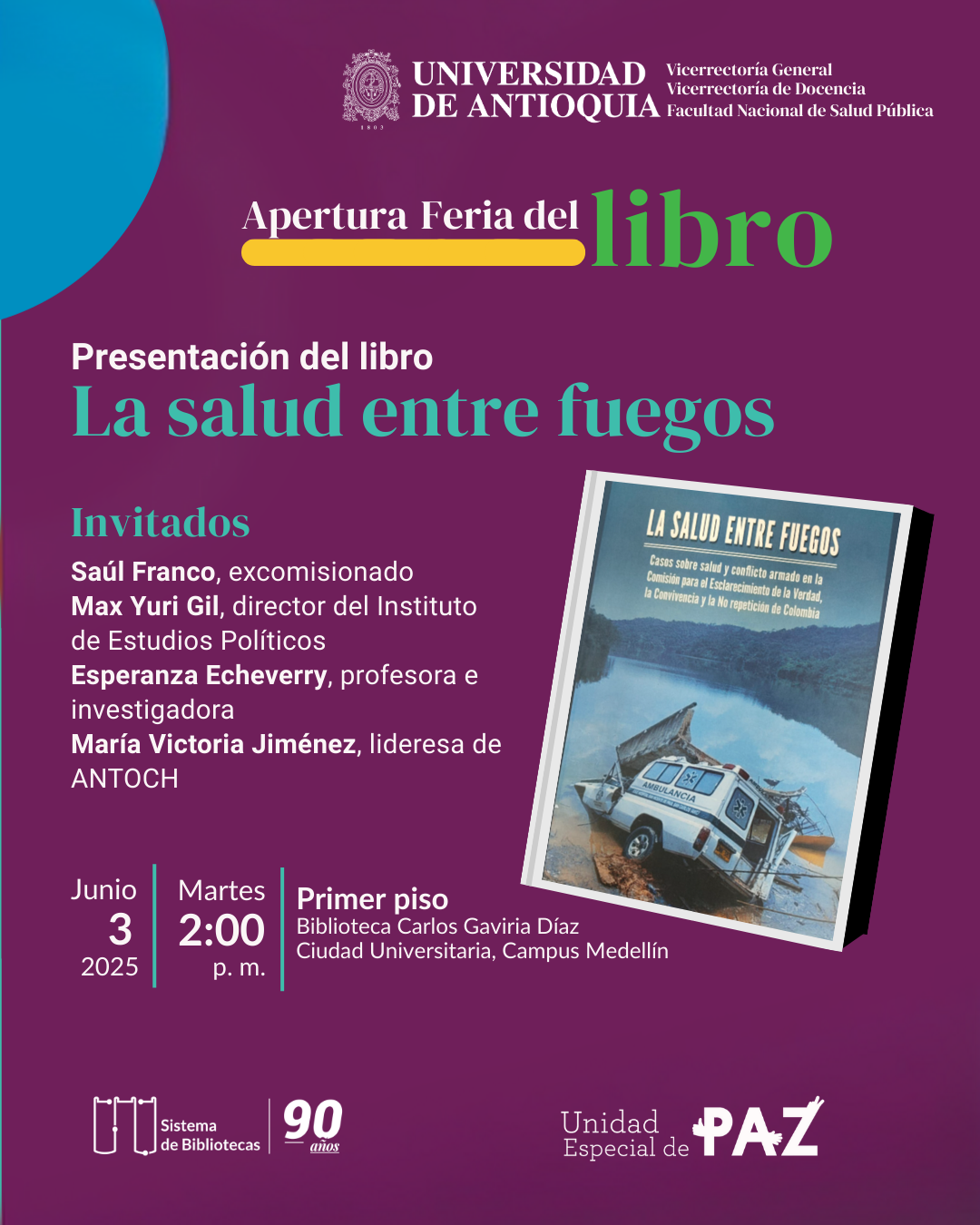 UNIVERSIDAD DE ANTIOQUIA
1803
Vicerrectoría General
Vicerrectoría de Docencia
Facultad Nacional de Salud Pública

Apertura Feria del libro

Presentación del libro
La salud entre fuegos

Invitados
Saúl Franco, excomisionado
Max Yuri Gil, director del Instituto de Estudios Políticos
Esperanza Echeverry, profesora e investigadora
María Victoria Jiménez, lideresa de ANTOCH

LA SALUD ENTRE FUEGOS
Casos sobre salud y conflicto armado en la Comisión para el Esclarecimiento de la Verdad, la Convivencia y la No repetición de Colombia
AMBULANCIA

Junio
3
2025

Martes
2:00
p. m.

Primer piso
Biblioteca Carlos Gaviria Díaz
Ciudad Universitaria, Campus Medellín

Sistema de Bibliotecas
90 años

Unidad Especial de PAZ